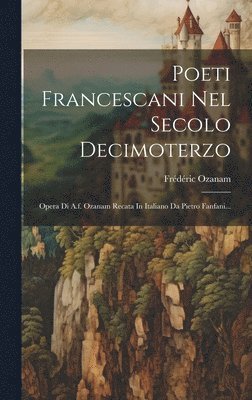 Poeti Francescani Nel Secolo Decimoterzo

Frédéric Ozanam

Opera Di A.f. Ozanam Recata In Italiano Da Pietro Fanfani...